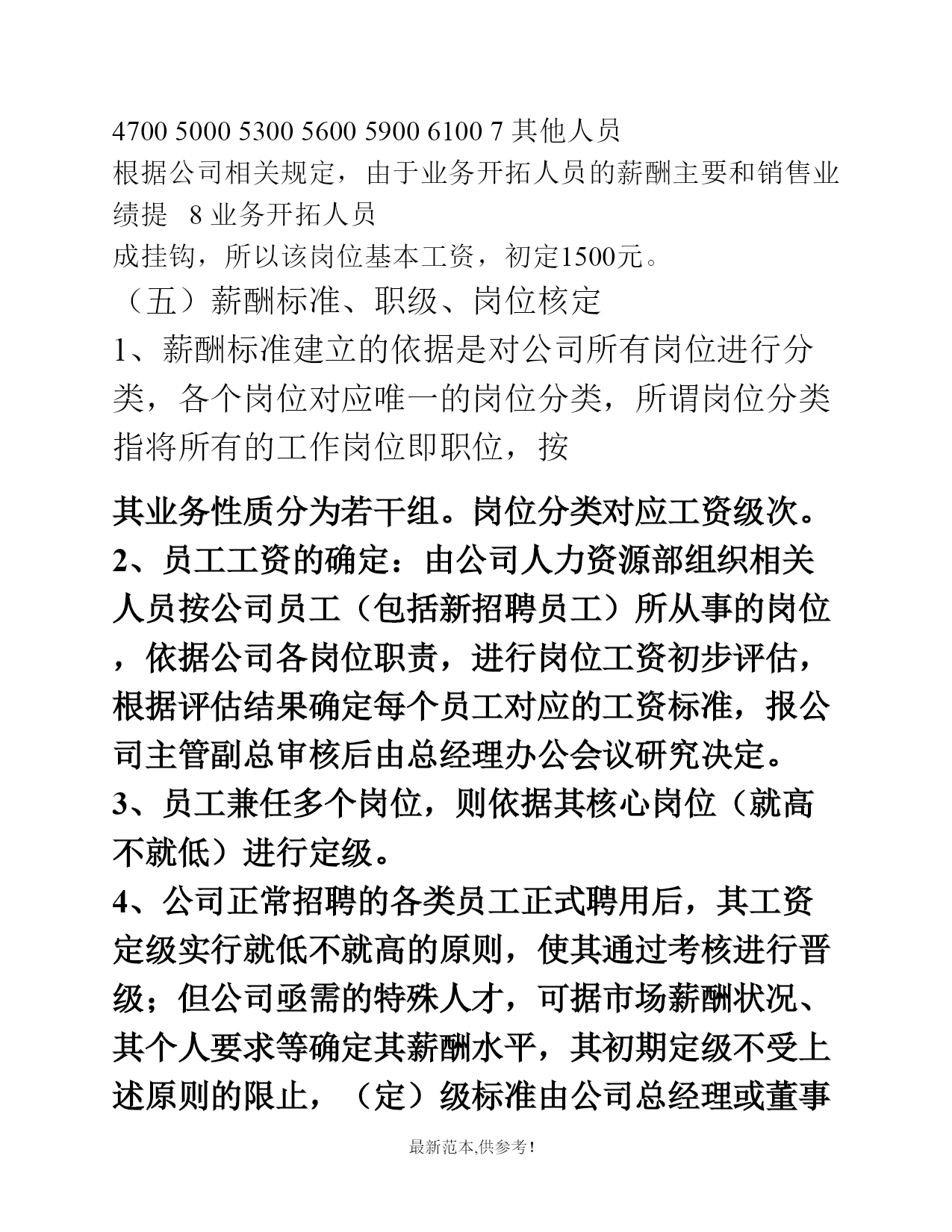 4700 5000 5300 5600 5900 6100 7 其他人员
根据公司相关规定，由于业务开拓人员的薪酬主要和销售业绩提 8 业务开拓人员
成挂钩，所以该岗位基本工资，初定1500元。
（五）薪酬标准、职级、岗位核定
1、薪酬标准建立的依据是对公司所有岗位进行分类，各个岗位对应唯一的岗位分类，所谓岗位分类指将所有的工作岗位即职位，按

其业务性质分为若干组。岗位分类对应工资级次。
2、员工工资的确定：由公司人力资源部组织相关人员按公司员工（包括新招聘员工）所从事的岗位，依据公司各岗位职责，进行岗位工资初步评估，根据评估结果确定每个员工对应的工资标准，报公司主管副总审核后由总经理办公会议研究决定。
3、员工兼任多个岗位，则依据其核心岗位（就高不就低）进行定级。
4、公司正常招聘的各类员工正式聘用后，其工资定级实行就低不就高的原则，使其通过考核进行晋级；但公司亟需的特殊人才，可据市场薪酬状况、其个人要求等确定其薪酬水平，其初期定级不受上述原则的限止，（定）级标准由公司总经理或董事

最新范本,供参考!